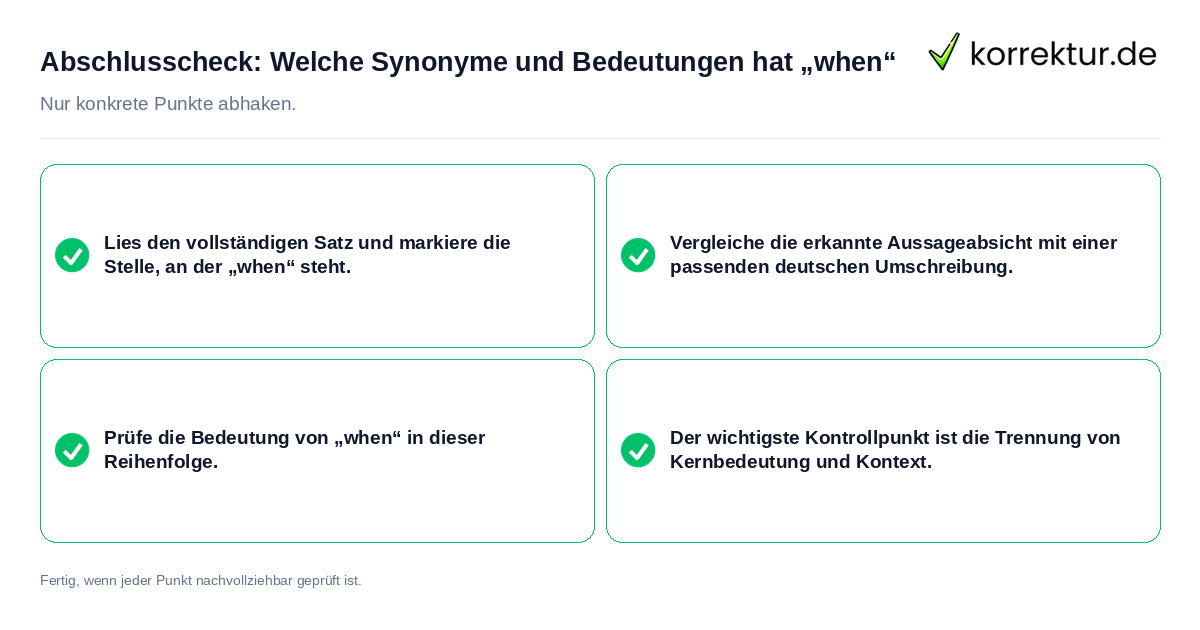 Abschlusscheck: Welche Synonyme und Bedeutungen hat „when“

korrektur.de

Nur konkrete Punkte abhaken.

Lies den vollständigen Satz und markiere die Stelle, an der „when“ steht.

Vergleiche die erkannte Aussageabsicht mit einer passenden deutschen Umschreibung.

Prüfe die Bedeutung von „when“ in dieser Reihenfolge.

Der wichtigste Kontrollpunkt ist die Trennung von Kernbedeutung und Kontext.

Fertig, wenn jeder Punkt nachvollziehbar geprüft ist.